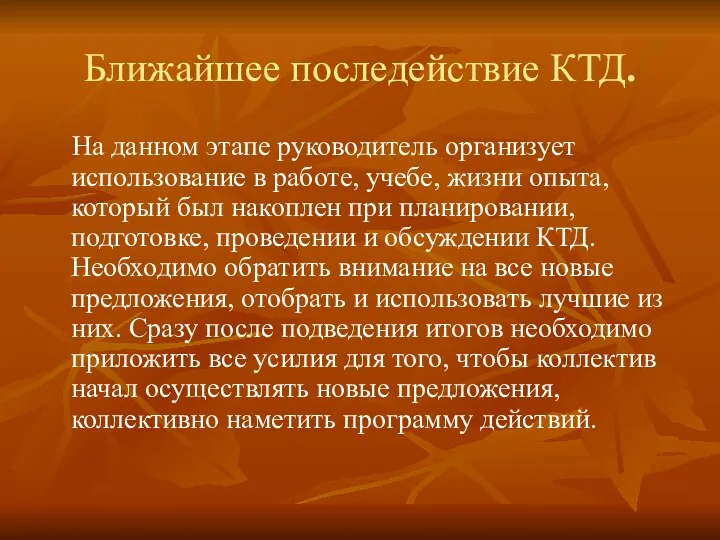 Ближайшее последействие КТД.

На данном этапе руководитель организует использование в работе, учебе, жизни опыта, который был накоплен при планировании, подготовке, проведении и обсуждении КТД. Необходимо обратить внимание на все новые предложения, отобрать и использовать лучшие из них. Сразу после подведения итогов необходимо приложить все усилия для того, чтобы коллектив начал осуществлять новые предложения, коллективно наметить программу действий.